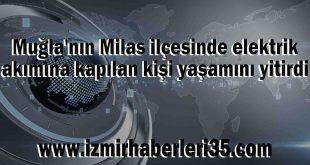 Muğla'nın Milas ilçesinde elektrik akımına kapılan kişi yaşamını yitirdi

www.izmirhaberleri35.com